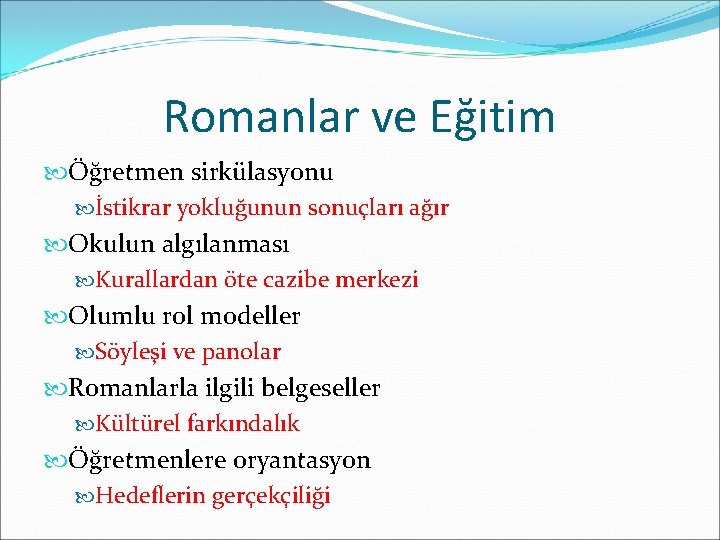 Romanlar ve Eğitim

Öğretmen sirkülasyonu

İstikrar yokluğunun sonuçları ağır

Okulun algılanması

Kurallardan öte cazibe merkezi

Olumlu rol modeller

Söyleşi ve panolar

Romanlarla ilgili belgeseller

Kültürel farkındalık

Öğretmenlere oryantasyon

Hedeflerin gerçekçiliği